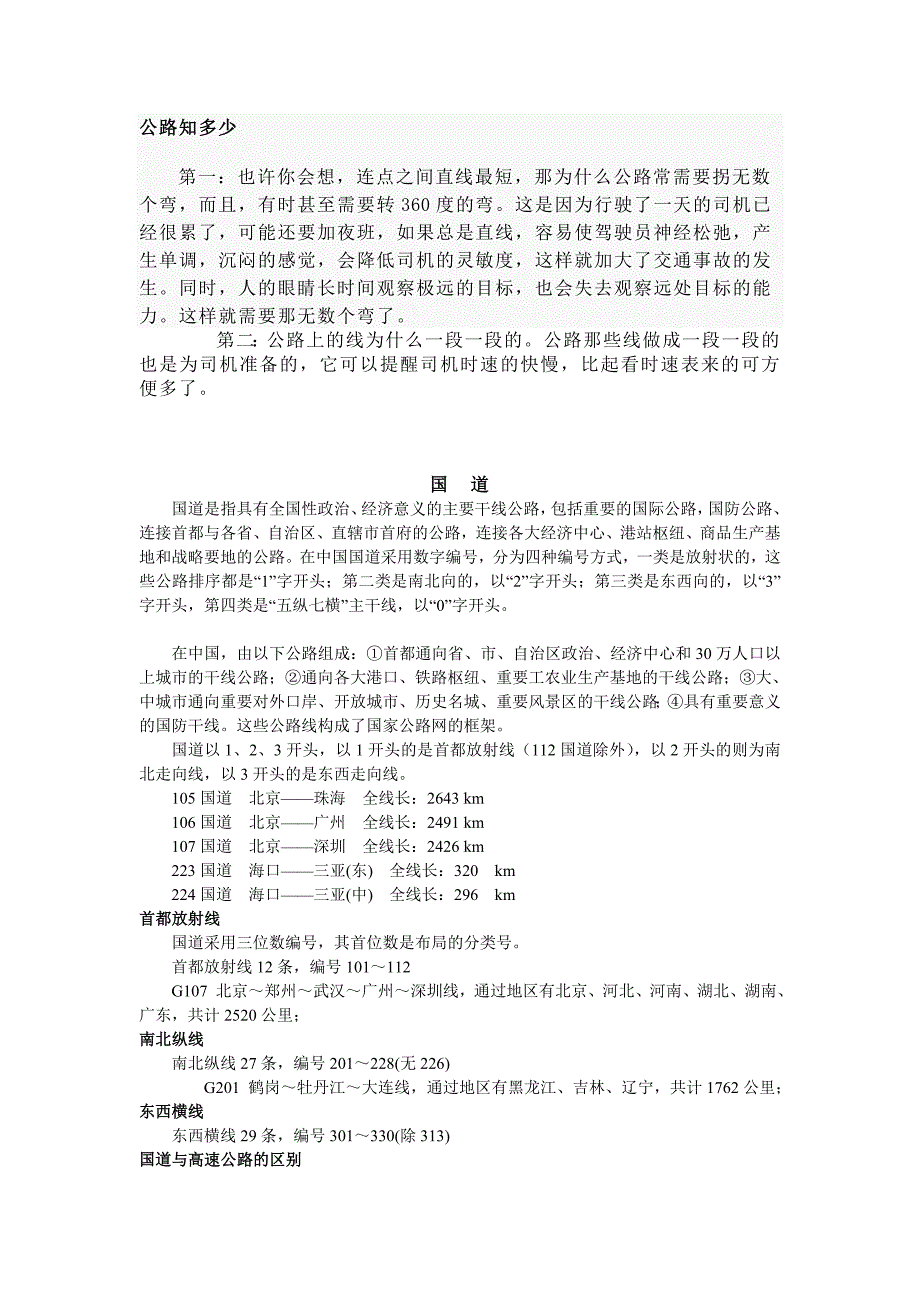 公路知多少

第一：也许你会想，连点之间直线最短，那为什么公路常需要拐无数个弯，而且，有时甚至需要转 360 度的弯。这是因为行驶了一天的司机已经很累了，可能还要加夜班，如果总是直线，容易使驾驶员神经松弛，产生单调，沉闷的感觉，会降低司机的灵敏度，这样就加大了交通事故的发生。同时，人的眼睛长时间观察极远的目标，也会失去观察远处目标的能力。这样就需要那无数个弯了。

第二：公路上的线为什么一段一段的。公路那些线做成一段一段的也是为司机准备的，它可以提醒司机时速的快慢，比起看时速表来的可方便多了。

国　道

国道是指具有全国性政治、经济意义的主要干线公路，包括重要的国际公路，国防公路、连接首都与各省、自治区、直辖市首府的公路，连接各大经济中心、港站枢纽、商品生产基地和战略要地的公路。在中国国道采用数字编号，分为四种编号方式，一类是放射状的，这些公路排序都是“1”字开头；第二类是南北向的，以“2”字开头；第三类是东西向的，以“3”字开头，第四类是“五纵七横”主干线，以“0”字开头。

在中国，由以下公路组成：①首都通向省、市、自治区政治、经济中心和 30 万人口以上城市的干线公路；②通向各大港口、铁路枢纽、重要工农业生产基地的干线公路；③大、中城市通向重要对外口岸、开放城市、历史名城、重要风景区的干线公路 ④具有重要意义的国防干线。这些公路线构成了国家公路网的框架。

国道以 1、2、3 开头，以 1 开头的是首都放射线（112 国道除外），以 2 开头的则为南北走向线，以 3 开头的是东西走向线。

105 国道　北京——珠海　全线长：2643 km

106 国道　北京——广州　全线长：2491 km

107 国道　北京——深圳　全线长：2426 km

223 国道　海口——三亚(东)　全线长：320　km

224 国道　海口——三亚(中)　全线长：296　km

首都放射线

国道采用三位数编号，其首位数是布局的分类号。

首都放射线 12 条，编号 101～112

G107 北京～郑州～武汉～广州～深圳线，通过地区有北京、河北、河南、湖北、湖南、广东，共计 2520 公里；

南北纵线

南北纵线 27 条，编号 201～228(无 226)

G201 鹤岗～牡丹江～大连线，通过地区有黑龙江、吉林、辽宁，共计 1762 公里；

东西横线

东西横线 29 条，编号 301～330(除 313)

国道与高速公路的区别